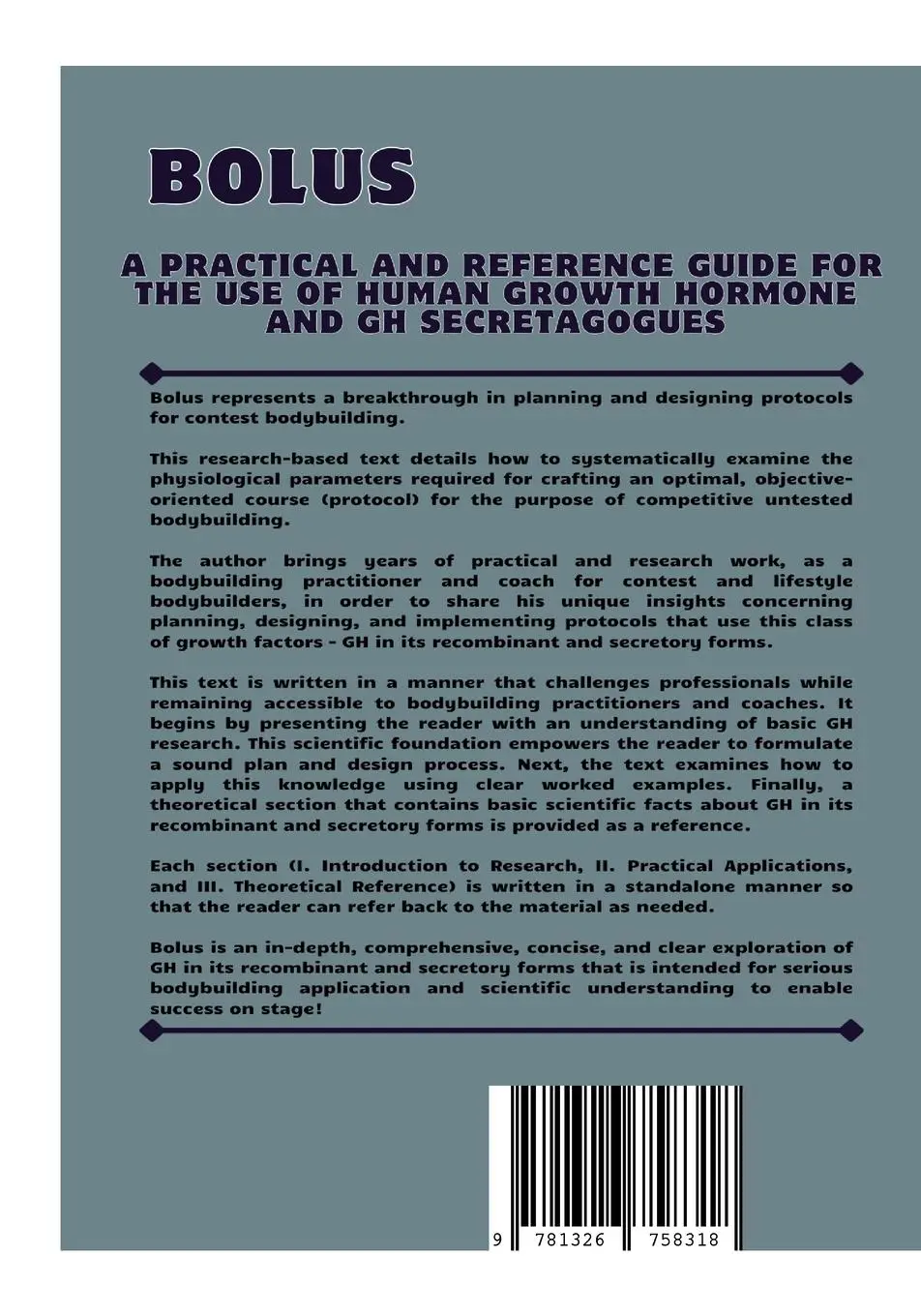 BOLUS

A PRACTICAL AND REFERENCE GUIDE FOR THE USE OF HUMAN GROWTH HORMONE AND GH SECRETAGOGUES

Bolus represents a breakthrough in planning and designing protocols for contest bodybuilding.

This research-based text details how to systematically examine the physiological parameters required for crafting an optimal, objective-oriented course (protocol) for the purpose of competitive untested bodybuilding.

The author brings years of practical and research work, as a bodybuilding practitioner and coach for contest and lifestyle bodybuilders, in order to share his unique insights concerning planning, designing, and implementing protocols that use this class of growth factors - GH in its recombinant and secretory forms.

This text is written in a manner that challenges professionals while remaining accessible to bodybuilding practitioners and coaches. It begins by presenting the reader with an understanding of basic GH research. This scientific foundation empowers the reader to formulate a sound plan and design process. Next, the text examines how to apply this knowledge using clear worked examples. Finally, a theoretical section that contains basic scientific facts about GH in its recombinant and secretory forms is provided as a reference.

Each section (I. Introduction to Research, II. Practical Applications, and III. Theoretical Reference) is written in a standalone manner so that the reader can refer back to the material as needed.

Bolus is an in-depth, comprehensive, concise, and clear exploration of GH in its recombinant and secretory forms that is intended for serious bodybuilding application and scientific understanding to enable success on stage!

9 781326 758318